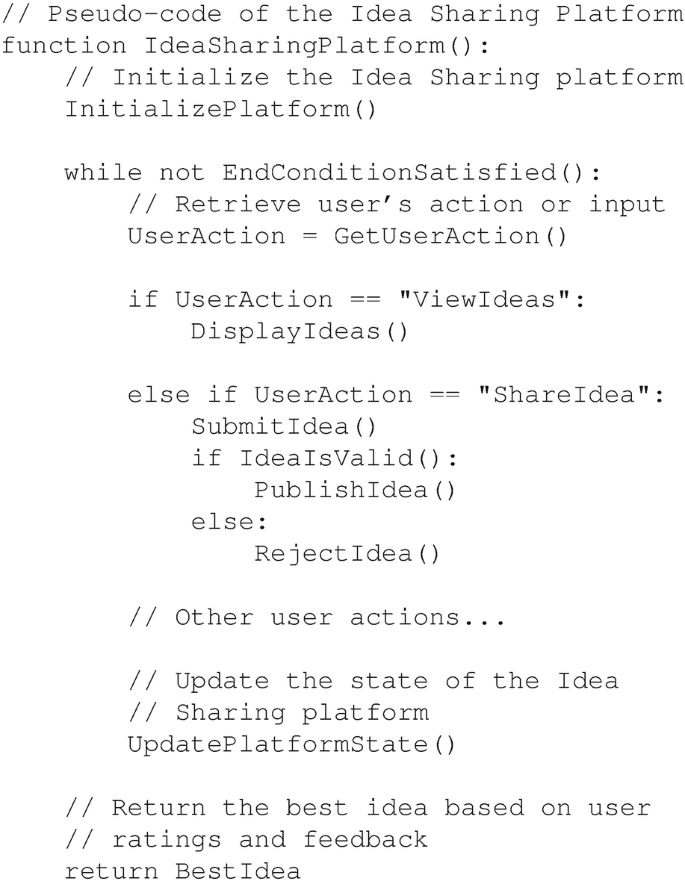 // Pseudo-code of the Idea Sharing Platform
function IdeaSharingPlatform():
    // Initialize the Idea Sharing platform
    InitializePlatform()

    while not EndConditionSatisfied():
        // Retrieve user's action or input
        UserAction = GetUserAction()

        if UserAction == "ViewIdeas":
            DisplayIdeas()

        else if UserAction == "ShareIdea":
            SubmitIdea()
            if IdeaIsValid():
                PublishIdea()
            else:
                RejectIdea()

        // Other user actions...

        // Update the state of the Idea
        // Sharing platform
        UpdatePlatformState()

    // Return the best idea based on user
    // ratings and feedback
    return BestIdea